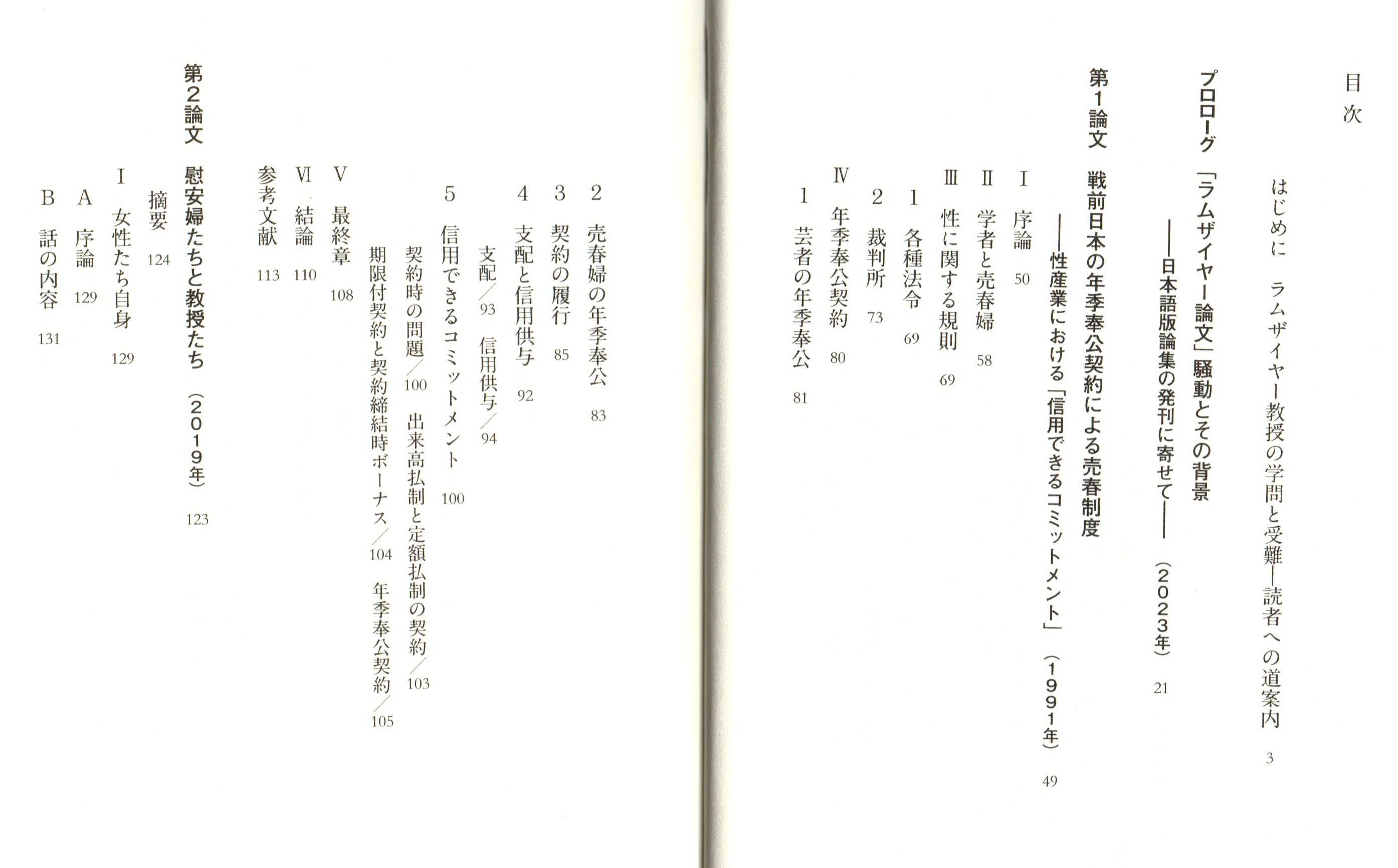 目次

はじめに　ラムザイヤー教授の学問と受難―読者への道案内　3

プロローグ　「ラムザイヤー論文」騒動とその背景
――日本語版論集の発刊に寄せて――（2023年）　21

第1論文　戦前日本の年季奉公契約による売春制度
――性産業における「信用できるコミットメント」（1991年）　49

I　序論　50
II　学者と売春婦　58
III　性に関する規則　69
1　各種法令　69
2　裁判所　73
IV　年季奉公契約　80
1　芸者の年季奉公　81
2　売春婦の年季奉公　83
3　契約の履行　85
4　支配と信用供与　92
支配／93　信用供与／94
5　信用できるコミットメント　100
契約時の問題／100　出来高払制と定額払制の契約／103
期限付契約と契約締結時ボーナス／104　年季奉公契約／105
V　最終章　108
VI　結論　110
参考文献　113

第2論文　慰安婦たちと教授たち（2019年）　123

摘要　124
I　女性たち自身　129
A　序論　129
B　話の内容　131